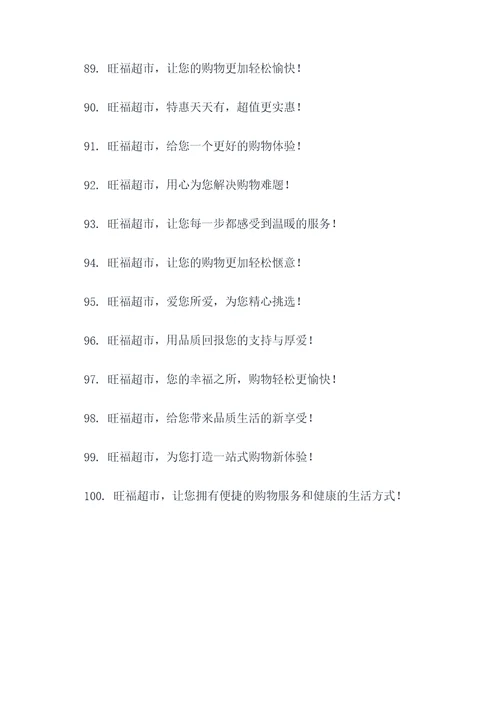 89. 旺福超市，让您的购物更加轻松愉快！

90. 旺福超市，特惠天天有，超值更实惠！

91. 旺福超市，给您一个更好的购物体验！

92. 旺福超市，用心为您解决购物难题！

93. 旺福超市，让您每一步都感受到温暖的服务！

94. 旺福超市，让您的购物更加轻松惬意！

95. 旺福超市，爱您所爱，为您精心挑选！

96. 旺福超市，用品质回报您的支持与厚爱！

97. 旺福超市，您的幸福之所，购物轻松更愉快！

98. 旺福超市，给您带来品质生活的新享受！

99. 旺福超市，为您打造一站式购物新体验！

100. 旺福超市，让您拥有便捷的购物服务和健康的生活方式！